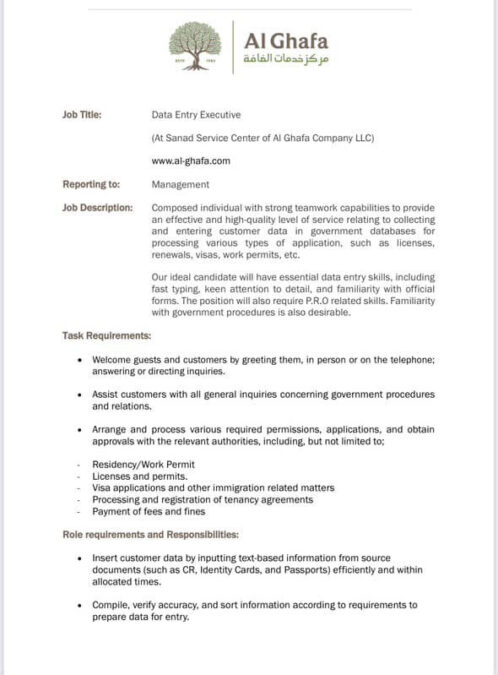 Al Ghafa
مركز خدمات الغافة

Job Title: Data Entry Executive

(At Sanad Service Center of Al Ghafa Company LLC)

www.al-ghafa.com

Reporting to: Management

Job Description: Composed individual with strong teamwork capabilities to provide an effective and high-quality level of service relating to collecting and entering customer data in government databases for processing various types of application, such as licenses, renewals, visas, work permits, etc.

Our ideal candidate will have essential data entry skills, including fast typing, keen attention to detail, and familiarity with official forms. The position will also require P.R.O related skills. Familiarity with government procedures is also desirable.

Task Requirements:

• Welcome guests and customers by greeting them, in person or on the telephone; answering or directing inquiries.

• Assist customers with all general inquiries concerning government procedures and relations.

• Arrange and process various required permissions, applications, and obtain approvals with the relevant authorities, including, but not limited to;

- Residency/Work Permit
- Licenses and permits.
- Visa applications and other immigration related matters
- Processing and registration of tenancy agreements
- Payment of fees and fines

Role requirements and Responsibilities:

• Insert customer data by inputting text-based information from source documents (such as CR, Identity Cards, and Passports) efficiently and within allocated times.

• Compile, verify accuracy, and sort information according to requirements to prepare data for entry.